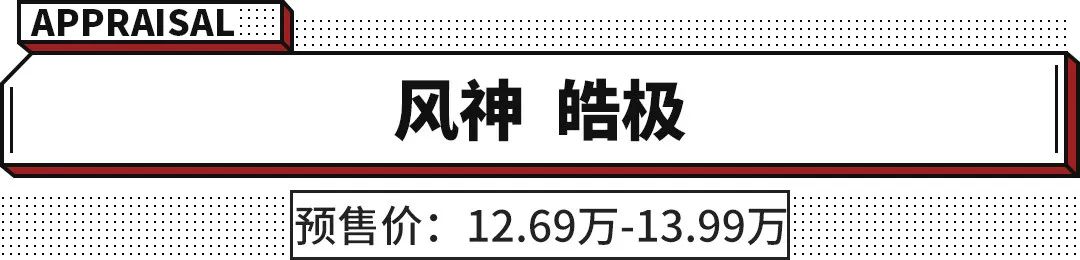 APPRAISAL

风神 皓极

预售价：12.69万-13.99万